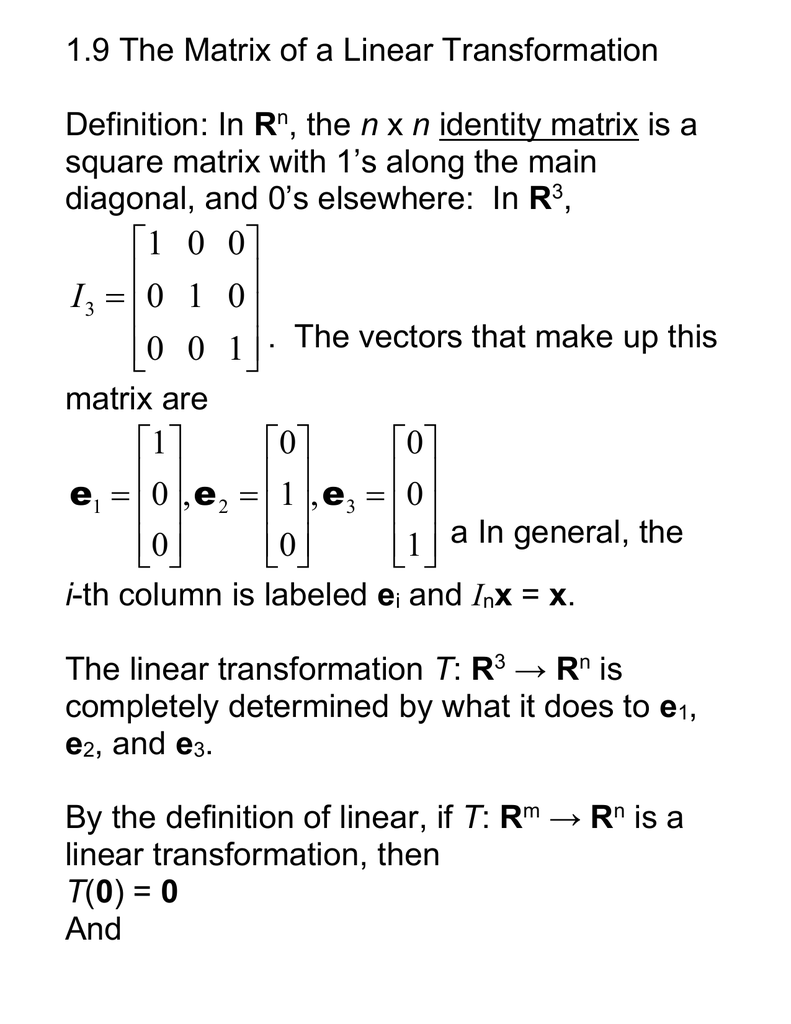 1.9 The Matrix of a Linear Transformation

Definition: In $\mathbf{R}^n$, the $n$ x $n$ identity matrix is a square matrix with 1's along the main diagonal, and 0's elsewhere: In $\mathbf{R}^3$,

$I_3 = \begin{bmatrix} 1 & 0 & 0 \\ 0 & 1 & 0 \\ 0 & 0 & 1 \end{bmatrix}$. The vectors that make up this matrix are

$\mathbf{e}_1 = \begin{bmatrix} 1 \\ 0 \\ 0 \end{bmatrix}, \mathbf{e}_2 = \begin{bmatrix} 0 \\ 1 \\ 0 \end{bmatrix}, \mathbf{e}_3 = \begin{bmatrix} 0 \\ 0 \\ 1 \end{bmatrix}$ a In general, the $i$-th column is labeled $\mathbf{e}_i$ and $I_n\mathbf{x} = \mathbf{x}$.

The linear transformation $T$: $\mathbf{R}^3 \rightarrow \mathbf{R}^n$ is completely determined by what it does to $\mathbf{e}_1$, $\mathbf{e}_2$, and $\mathbf{e}_3$.

By the definition of linear, if $T$: $\mathbf{R}^m \rightarrow \mathbf{R}^n$ is a linear transformation, then
$T(\mathbf{0}) = \mathbf{0}$
And